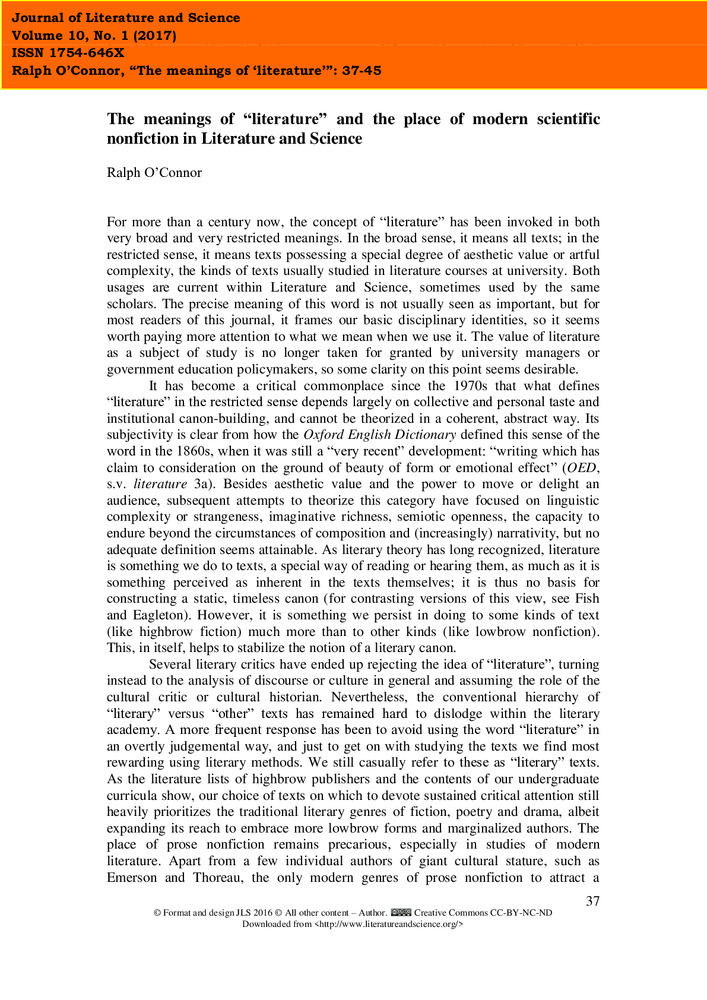 Journal of Literature and Science
Volume 10, No. 1 (2017)
ISSN 1754-646X
Ralph O'Connor, "The meanings of 'literature'": 37-45

The meanings of "literature" and the place of modern scientific nonfiction in Literature and Science

Ralph O'Connor

For more than a century now, the concept of "literature" has been invoked in both very broad and very restricted meanings. In the broad sense, it means all texts; in the restricted sense, it means texts possessing a special degree of aesthetic value or artful complexity, the kinds of texts usually studied in literature courses at university. Both usages are current within Literature and Science, sometimes used by the same scholars. The precise meaning of this word is not usually seen as important, but for most readers of this journal, it frames our basic disciplinary identities, so it seems worth paying more attention to what we mean when we use it. The value of literature as a subject of study is no longer taken for granted by university managers or government education policymakers, so some clarity on this point seems desirable.

It has become a critical commonplace since the 1970s that what defines "literature" in the restricted sense depends largely on collective and personal taste and institutional canon-building, and cannot be theorized in a coherent, abstract way. Its subjectivity is clear from how the Oxford English Dictionary defined this sense of the word in the 1860s, when it was still a "very recent" development: "writing which has claim to consideration on the ground of beauty of form or emotional effect" (OED, s.v. literature 3a). Besides aesthetic value and the power to move or delight an audience, subsequent attempts to theorize this category have focused on linguistic complexity or strangeness, imaginative richness, semiotic openness, the capacity to endure beyond the circumstances of composition and (increasingly) narrativity, but no adequate definition seems attainable. As literary theory has long recognized, literature is something we do to texts, a special way of reading or hearing them, as much as it is something perceived as inherent in the texts themselves; it is thus no basis for constructing a static, timeless canon (for contrasting versions of this view, see Fish and Eagleton). However, it is something we persist in doing to some kinds of text (like highbrow fiction) much more than to other kinds (like lowbrow nonfiction). This, in itself, helps to stabilize the notion of a literary canon.

Several literary critics have ended up rejecting the idea of "literature", turning instead to the analysis of discourse or culture in general and assuming the role of the cultural critic or cultural historian. Nevertheless, the conventional hierarchy of "literary" versus "other" texts has remained hard to dislodge within the literary academy. A more frequent response has been to avoid using the word "literature" in an overtly judgemental way, and just to get on with studying the texts we find most rewarding using literary methods. We still casually refer to these as "literary" texts. As the literature lists of highbrow publishers and the contents of our undergraduate curricula show, our choice of texts on which to devote sustained critical attention still heavily prioritizes the traditional literary genres of fiction, poetry and drama, albeit expanding its reach to embrace more lowbrow forms and marginalized authors. The place of prose nonfiction remains precarious, especially in studies of modern literature. Apart from a few individual authors of giant cultural stature, such as Emerson and Thoreau, the only modern genres of prose nonfiction to attract a

37

© Format and design JLS 2016 © All other content – Author. Creative Commons CC-BY-NC-ND
Downloaded from <http://www.literatureandscience.org/>